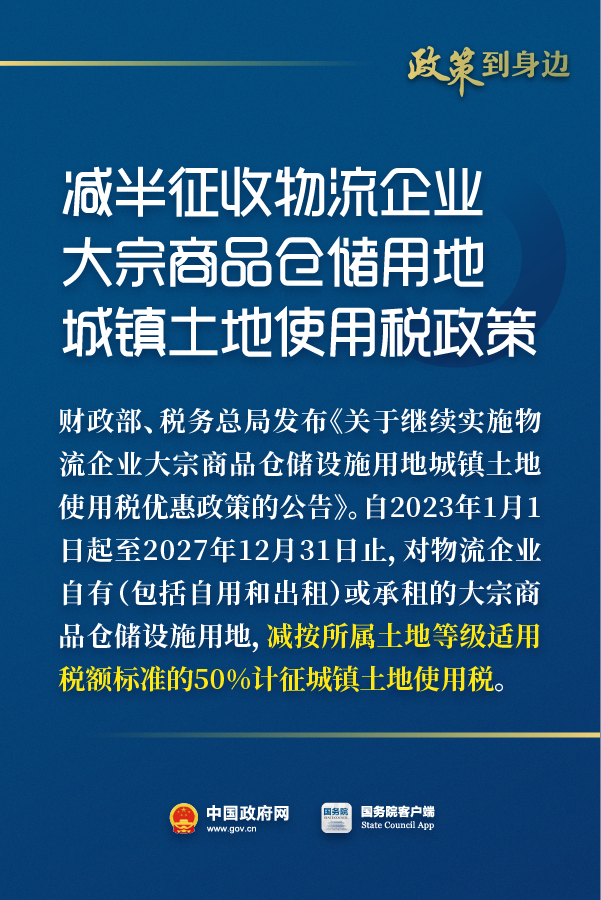 政策到身边

减半征收物流企业大宗商品仓储用地城镇土地使用税政策

财政部、税务总局发布《关于继续实施物流企业大宗商品仓储设施用地城镇土地使用税优惠政策的公告》。自2023年1月1日起至2027年12月31日止，对物流企业自有（包括自用和出租）或承租的大宗商品仓储设施用地，减按所属土地等级适用税额标准的50%计征城镇土地使用税。

中国政府网
www.gov.cn

国务院
国务院客户端
State Council App